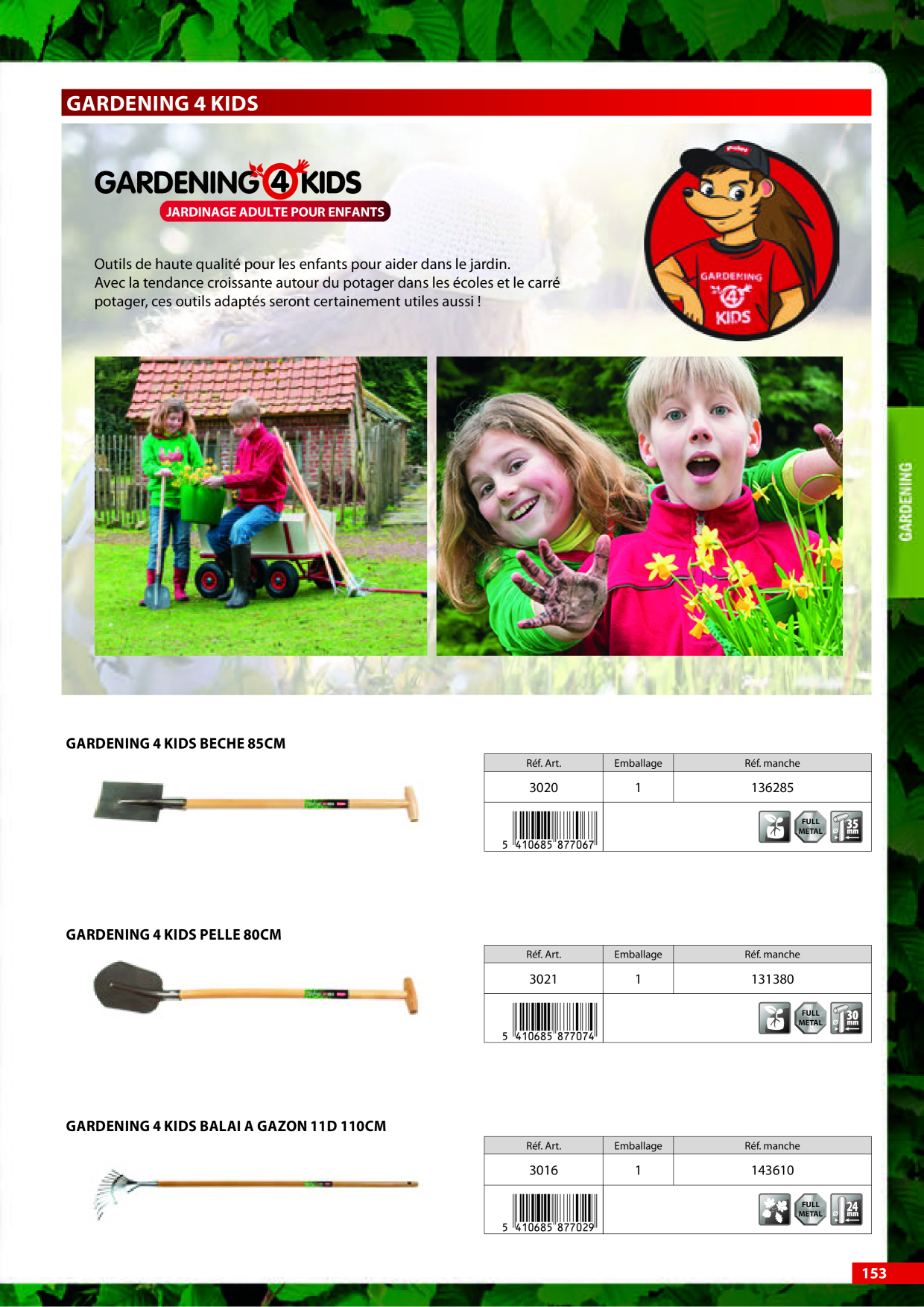 GARDENING 4 KIDS

GARDENING 4 KIDS
JARDINAGE ADULTE POUR ENFANTS

Outils de haute qualité pour les enfants pour aider dans le jardin. Avec la tendance croissante autour du potager dans les écoles et le carré potager, ces outils adaptés seront certainement utiles aussi !

GARDENING 4 KIDS

GARDENING

GARDENING 4 KIDS BECHE 85CM

| Réf. Art. | Emballage | Réf. manche |
|---|---|---|
| 3020 | 1 | 136285 |
| 5 410685 877067 | | FULL METAL 35 mm |

GARDENING 4 KIDS PELLE 80CM

| Réf. Art. | Emballage | Réf. manche |
|---|---|---|
| 3021 | 1 | 131380 |
| 5 410685 877074 | | FULL METAL 30 mm |

GARDENING 4 KIDS BALAI A GAZON 11D 110CM

| Réf. Art. | Emballage | Réf. manche |
|---|---|---|
| 3016 | 1 | 143610 |
| 5 410685 877029 | | FULL METAL 24 mm |

153